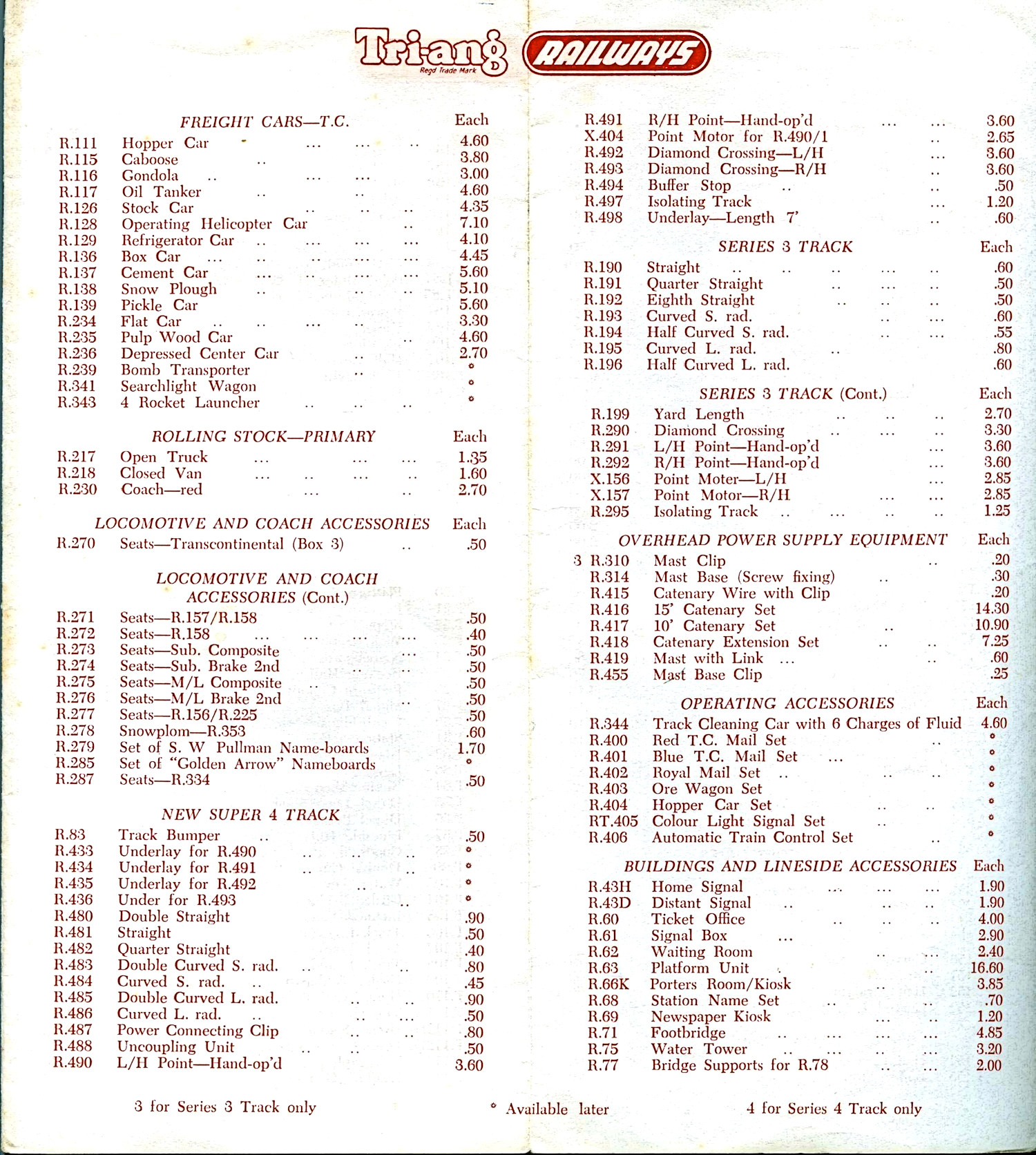 Tri-ang Regd Trade Mark RAILWAYS

FREIGHT CARS—T.C. Each

| | | |
|---|---|---|
| R.111 | Hopper Car | 4.60 |
| R.115 | Caboose | 3.80 |
| R.116 | Gondola | 3.00 |
| R.117 | Oil Tanker | 4.60 |
| R.126 | Stock Car | 4.35 |
| R.128 | Operating Helicopter Car | 7.10 |
| R.129 | Refrigerator Car | 4.10 |
| R.136 | Box Car | 4.45 |
| R.137 | Cement Car | 5.60 |
| R.138 | Snow Plough | 5.10 |
| R.139 | Pickle Car | 5.60 |
| R.234 | Flat Car | 3.30 |
| R.235 | Pulp Wood Car | 4.60 |
| R.236 | Depressed Center Car | 2.70 |
| R.239 | Bomb Transporter | * |
| R.341 | Searchlight Wagon | * |
| R.343 | 4 Rocket Launcher | * |

ROLLING STOCK—PRIMARY Each

| | | |
|---|---|---|
| R.217 | Open Truck | 1.35 |
| R.218 | Closed Van | 1.60 |
| R.230 | Coach—red | 2.70 |

LOCOMOTIVE AND COACH ACCESSORIES Each

| | | |
|---|---|---|
| R.270 | Seats—Transcontinental (Box 3) | .50 |

LOCOMOTIVE AND COACH ACCESSORIES (Cont.)

| | | |
|---|---|---|
| R.271 | Seats—R.157/R.158 | .50 |
| R.272 | Seats—R.158 | .40 |
| R.273 | Seats—Sub. Composite | .50 |
| R.274 | Seats—Sub. Brake 2nd | .50 |
| R.275 | Seats—M/L Composite | .50 |
| R.276 | Seats—M/L Brake 2nd | .50 |
| R.277 | Seats—R.156/R.225 | .50 |
| R.278 | Snowplom—R.353 | .60 |
| R.279 | Set of S. W Pullman Name-boards | 1.70 |
| R.285 | Set of "Golden Arrow" Nameboards | * |
| R.287 | Seats—R.334 | .50 |

NEW SUPER 4 TRACK

| | | |
|---|---|---|
| R.83 | Track Bumper | .50 |
| R.433 | Underlay for R.490 | * |
| R.434 | Underlay for R.491 | * |
| R.435 | Underlay for R.492 | * |
| R.436 | Under for R.493 | * |
| R.480 | Double Straight | .90 |
| R.481 | Straight | .50 |
| R.482 | Quarter Straight | .40 |
| R.483 | Double Curved S. rad. | .80 |
| R.484 | Curved S. rad. | .45 |
| R.485 | Double Curved L. rad. | .90 |
| R.486 | Curved L. rad. | .50 |
| R.487 | Power Connecting Clip | .80 |
| R.488 | Uncoupling Unit | .50 |
| R.490 | L/H Point—Hand-op'd | 3.60 |

| | | |
|---|---|---|
| R.491 | R/H Point—Hand-op'd | 3.60 |
| X.404 | Point Motor for R.490/1 | 2.65 |
| R.492 | Diamond Crossing—L/H | 3.60 |
| R.493 | Diamond Crossing—R/H | 3.60 |
| R.494 | Buffer Stop | .50 |
| R.497 | Isolating Track | 1.20 |
| R.498 | Underlay—Length 7' | .60 |

SERIES 3 TRACK Each

| | | |
|---|---|---|
| R.190 | Straight | .60 |
| R.191 | Quarter Straight | .50 |
| R.192 | Eighth Straight | .50 |
| R.193 | Curved S. rad. | .60 |
| R.194 | Half Curved S. rad. | .55 |
| R.195 | Curved L. rad. | .80 |
| R.196 | Half Curved L. rad. | .60 |

SERIES 3 TRACK (Cont.) Each

| | | |
|---|---|---|
| R.199 | Yard Length | 2.70 |
| R.290 | Diamond Crossing | 3.30 |
| R.291 | L/H Point—Hand-op'd | 3.60 |
| R.292 | R/H Point—Hand-op'd | 3.60 |
| X.156 | Point Moter—L/H | 2.85 |
| X.157 | Point Motor—R/H | 2.85 |
| R.295 | Isolating Track | 1.25 |

OVERHEAD POWER SUPPLY EQUIPMENT Each

| | | |
|---|---|---|
| 3 R.310 | Mast Clip | .20 |
| R.314 | Mast Base (Screw fixing) | .30 |
| R.415 | Catenary Wire with Clip | .20 |
| R.416 | 15' Catenary Set | 14.30 |
| R.417 | 10' Catenary Set | 10.90 |
| R.418 | Catenary Extension Set | 7.25 |
| R.419 | Mast with Link | .60 |
| R.455 | Mast Base Clip | .25 |

OPERATING ACCESSORIES Each

| | | |
|---|---|---|
| R.344 | Track Cleaning Car with 6 Charges of Fluid | 4.60 |
| R.400 | Red T.C. Mail Set | * |
| R.401 | Blue T.C. Mail Set | * |
| R.402 | Royal Mail Set | * |
| R.403 | Ore Wagon Set | * |
| R.404 | Hopper Car Set | * |
| RT.405 | Colour Light Signal Set | * |
| R.406 | Automatic Train Control Set | * |

BUILDINGS AND LINESIDE ACCESSORIES Each

| | | |
|---|---|---|
| R.43H | Home Signal | 1.90 |
| R.43D | Distant Signal | 1.90 |
| R.60 | Ticket Office | 4.00 |
| R.61 | Signal Box | 2.90 |
| R.62 | Waiting Room | 2.40 |
| R.63 | Platform Unit | 16.60 |
| R.66K | Porters Room/Kiosk | 3.85 |
| R.68 | Station Name Set | .70 |
| R.69 | Newspaper Kiosk | 1.20 |
| R.71 | Footbridge | 4.85 |
| R.75 | Water Tower | 3.20 |
| R.77 | Bridge Supports for R.78 | 2.00 |

3 for Series 3 Track only * Available later 4 for Series 4 Track only